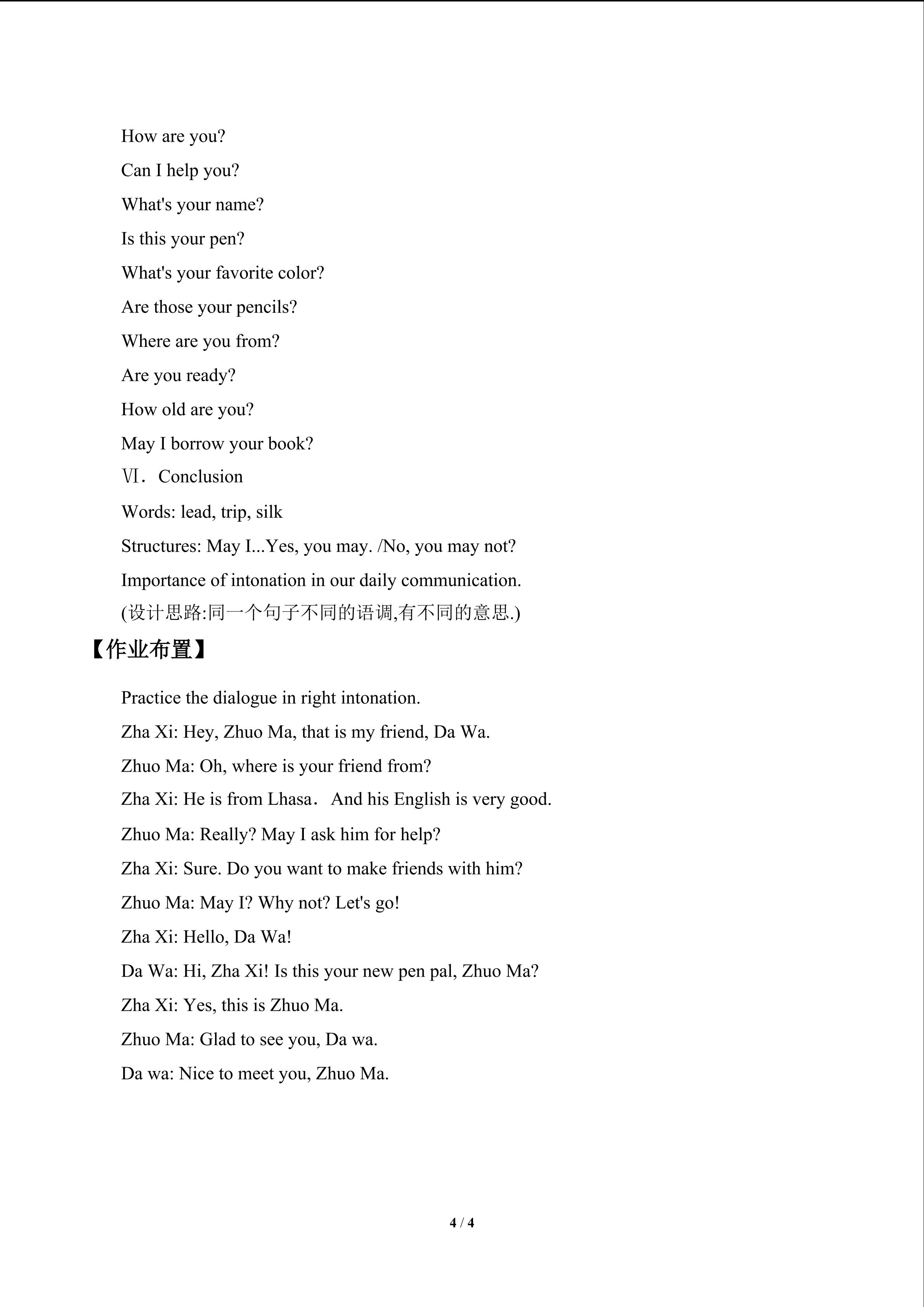 How are you?

Can I help you?

What's your name?

Is this your pen?

What's your favorite color?

Are those your pencils?

Where are you from?

Are you ready?

How old are you?

May I borrow your book?

Ⅵ. Conclusion

Words: lead, trip, silk

Structures: May I...Yes, you may. /No, you may not?

Importance of intonation in our daily communication.

(设计思路:同一个句子不同的语调,有不同的意思.)

【作业布置】

Practice the dialogue in right intonation.

Zha Xi: Hey, Zhuo Ma, that is my friend, Da Wa.

Zhuo Ma: Oh, where is your friend from?

Zha Xi: He is from Lhasa. And his English is very good.

Zhuo Ma: Really? May I ask him for help?

Zha Xi: Sure. Do you want to make friends with him?

Zhuo Ma: May I? Why not? Let's go!

Zha Xi: Hello, Da Wa!

Da Wa: Hi, Zha Xi! Is this your new pen pal, Zhuo Ma?

Zha Xi: Yes, this is Zhuo Ma.

Zhuo Ma: Glad to see you, Da wa.

Da wa: Nice to meet you, Zhuo Ma.

4 / 4